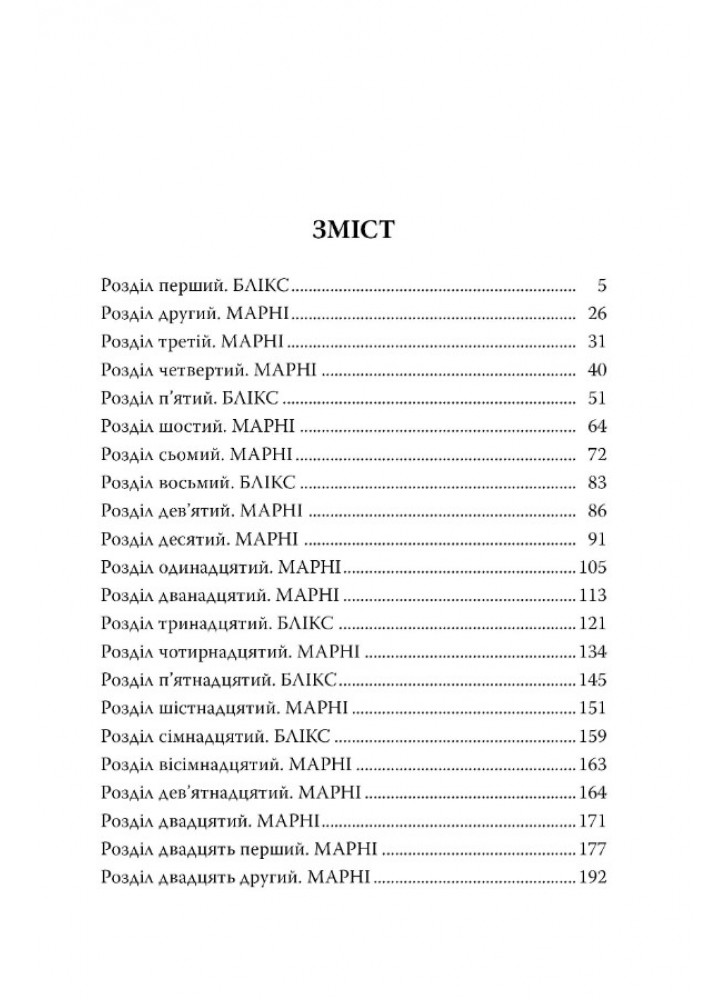 ЗМІСТ

Розділ перший. БЛІКС 5
Розділ другий. МАРНІ 26
Розділ третій. МАРНІ 31
Розділ четвертий. МАРНІ 40
Розділ п'ятий. БЛІКС 51
Розділ шостий. МАРНІ 64
Розділ сьомий. МАРНІ 72
Розділ восьмий. БЛІКС 83
Розділ дев'ятий. МАРНІ 86
Розділ десятий. МАРНІ 91
Розділ одинадцятий. МАРНІ 105
Розділ дванадцятий. МАРНІ 113
Розділ тринадцятий. БЛІКС 121
Розділ чотирнадцятий. МАРНІ 134
Розділ п'ятнадцятий. БЛІКС 145
Розділ шістнадцятий. МАРНІ 151
Розділ сімнадцятий. БЛІКС 159
Розділ вісімнадцятий. МАРНІ 163
Розділ дев'ятнадцятий. МАРНІ 164
Розділ двадцятий. МАРНІ 171
Розділ двадцять перший. МАРНІ 177
Розділ двадцять другий. МАРНІ 192